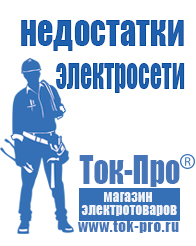 недостатки электросети

Ток-Про®

магазин электротоваров

www.tok-pro.ru